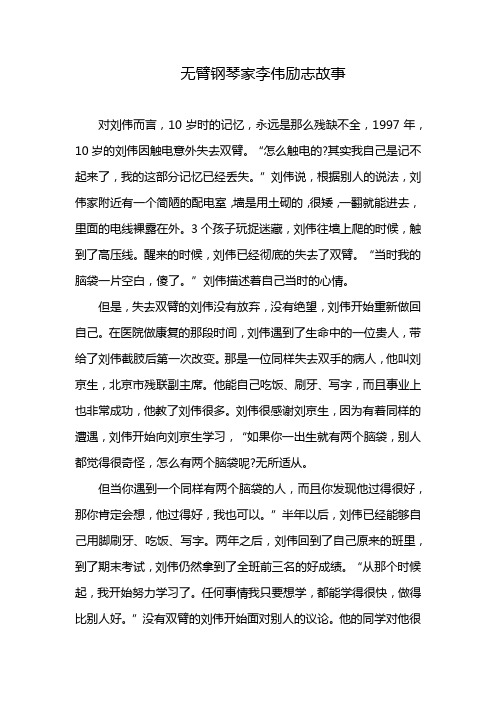 无臂钢琴家李伟励志故事

对刘伟而言，10 岁时的记忆，永远是那么残缺不全，1997 年，10 岁的刘伟因触电意外失去双臂。“怎么触电的?其实我自己是记不起来了，我的这部分记忆已经丢失。”刘伟说，根据别人的说法，刘伟家附近有一个简陋的配电室，墙是用土砌的，很矮，一翻就能进去，里面的电线裸露在外。3 个孩子玩捉迷藏，刘伟往墙上爬的时候，触到了高压线。醒来的时候，刘伟已经彻底的失去了双臂。“当时我的脑袋一片空白，傻了。”刘伟描述着自己当时的心情。

但是，失去双臂的刘伟没有放弃，没有绝望，刘伟开始重新做回自己。在医院做康复的那段时间，刘伟遇到了生命中的一位贵人，带给了刘伟截肢后第一次改变。那是一位同样失去双手的病人，他叫刘京生，北京市残联副主席。他能自己吃饭、刷牙、写字，而且事业上也非常成功，他教了刘伟很多。刘伟很感谢刘京生，因为有着同样的遭遇，刘伟开始向刘京生学习，“如果你一出生就有两个脑袋，别人都觉得很奇怪，怎么有两个脑袋呢?无所适从。

但当你遇到一个同样有两个脑袋的人，而且你发现他过得很好，那你肯定会想，他过得好，我也可以。”半年以后，刘伟已经能够自己用脚刷牙、吃饭、写字。两年之后，刘伟回到了自己原来的班里，到了期末考试，刘伟仍然拿到了全班前三名的好成绩。“从那个时候起，我开始努力学习了。任何事情我只要想学，都能学得很快，做得比别人好。”没有双臂的刘伟开始面对别人的议论。他的同学对他很